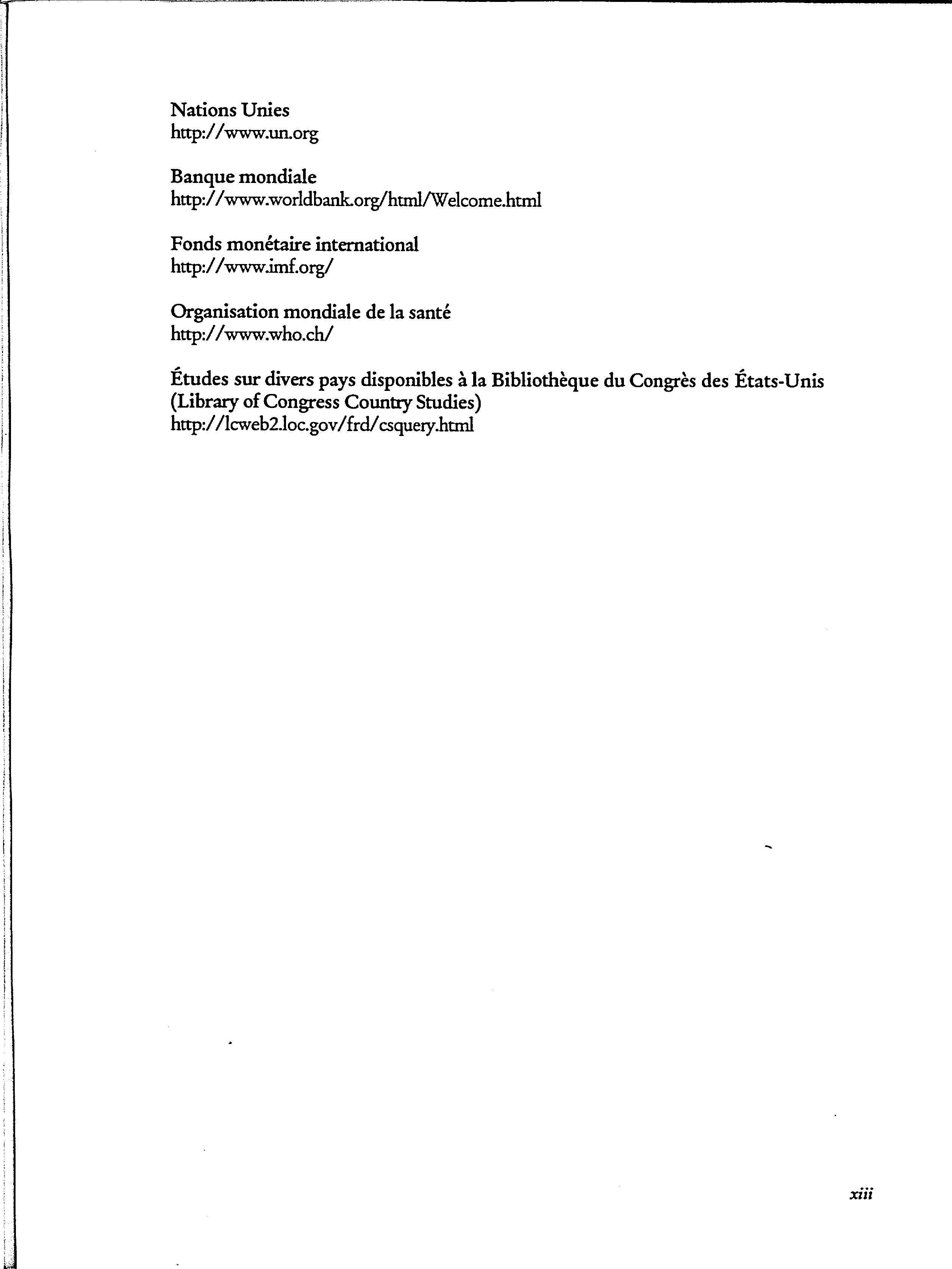 Nations Unies
http://www.un.org

Banque mondiale
http://www.worldbank.org/html/Welcome.html

Fonds monétaire international
http://www.imf.org/

Organisation mondiale de la santé
http://www.who.ch/

Études sur divers pays disponibles à la Bibliothèque du Congrès des États-Unis (Library of Congress Country Studies)
http://lcweb2.loc.gov/frd/csquery.html

xiii